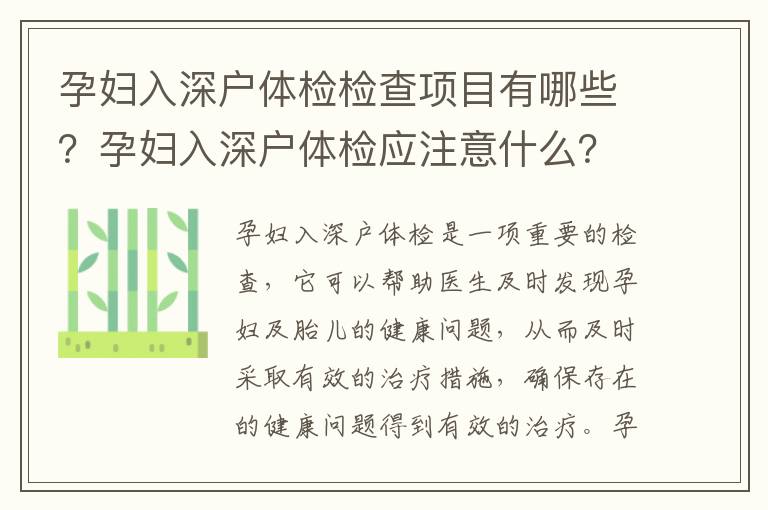 孕妇入深户体检检查项目有哪些？孕妇入深户体检应注意什么？

孕妇入深户体检是一项重要的检查，它可以帮助医生及时发现孕妇及胎儿的健康问题，从而及时采取有效的治疗措施，确保存在的健康问题得到有效的治疗。孕